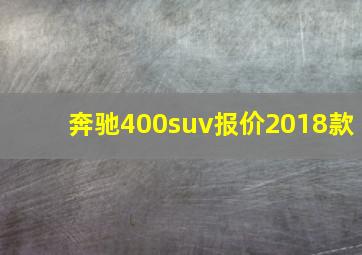 奔驰400suv报价2018款